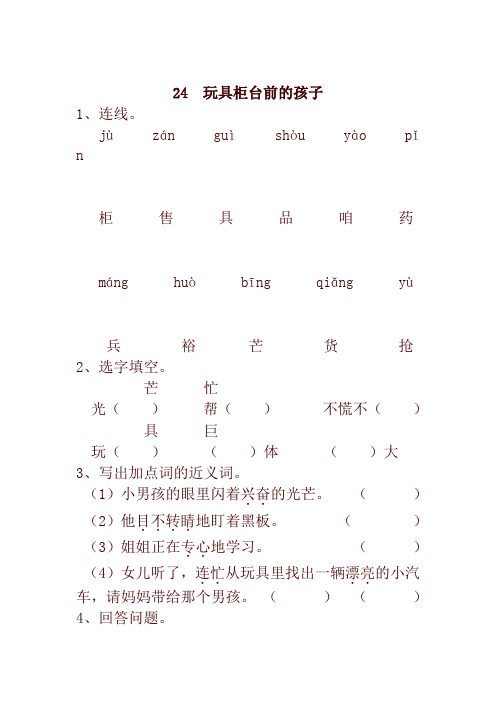 24 玩具柜台前的孩子

1、连线。

jù zán guì shòu yào pǐn

柜 售 具 品 咱 药

máng huò bīng qiǎng yù

兵 裕 芒 货 抢

2、选字填空。

芒 忙

光（ ） 帮（ ） 不慌不（ ）

具 巨

玩（ ） （ ）体 （ ）大

3、写出加点词的近义词。

（1）小男孩的眼里闪着兴奋的光芒。 （ ）

（2）他目不转睛地盯着黑板。 （ ）

（3）姐姐正在专心地学习。 （ ）

（4）女儿听了，连忙从玩具里找出一辆漂亮的小汽车，请妈妈带给那个男孩。 （ ） （ ）

4、回答问题。